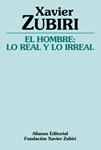 Xavier
ZUBIRI

EL HOMBRE:
LO REAL Y LO IRREAL

Alianza Editorial
Fundación Xavier Zubiri